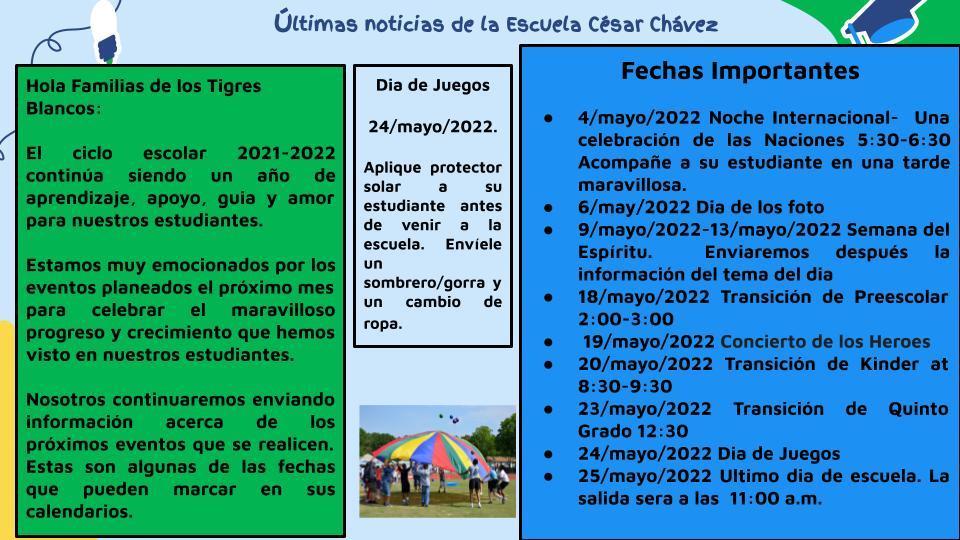 Últimas noticias de la Escuela César Chávez

Hola Familias de los Tigres Blancos:

El ciclo escolar 2021-2022 continúa siendo un año de aprendizaje, apoyo, guia y amor para nuestros estudiantes.

Estamos muy emocionados por los eventos planeados el próximo mes para celebrar el maravilloso progreso y crecimiento que hemos visto en nuestros estudiantes.

Nosotros continuaremos enviando información acerca de los próximos eventos que se realicen. Estas son algunas de las fechas que pueden marcar en sus calendarios.

Dia de Juegos

24/mayo/2022.

Aplique protector solar a su estudiante antes de venir a la escuela. Envíele un sombrero/gorra y un cambio de ropa.

Fechas Importantes

- 4/mayo/2022 Noche Internacional- Una celebración de las Naciones 5:30-6:30 Acompañe a su estudiante en una tarde maravillosa.
- 6/may/2022 Dia de los foto
- 9/mayo/2022-13/mayo/2022 Semana del Espíritu. Enviaremos después la información del tema del dia
- 18/mayo/2022 Transición de Preescolar 2:00-3:00
- 19/mayo/2022 Concierto de los Heroes
- 20/mayo/2022 Transición de Kinder at 8:30-9:30
- 23/mayo/2022 Transición de Quinto Grado 12:30
- 24/mayo/2022 Dia de Juegos
- 25/mayo/2022 Ultimo dia de escuela. La salida sera a las 11:00 a.m.